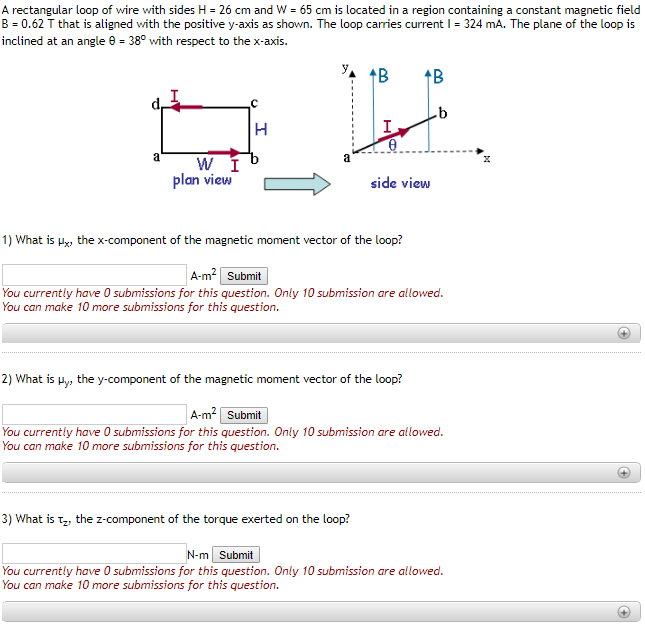 A rectangular loop of wire with sides H = 26 cm and W = 65 cm is located in a region containing a constant magnetic field B = 0.62 T that is aligned with the positive y-axis as shown. The loop carries current I = 324 mA. The plane of the loop is inclined at an angle θ = 38° with respect to the x-axis.

d I c H a W I b plan view

y B B I b θ a x side view

1) What is $\mu_x$, the x-component of the magnetic moment vector of the loop?

A-m$^2$ Submit
You currently have 0 submissions for this question. Only 10 submission are allowed.
You can make 10 more submissions for this question.

2) What is $\mu_y$, the y-component of the magnetic moment vector of the loop?

A-m$^2$ Submit
You currently have 0 submissions for this question. Only 10 submission are allowed.
You can make 10 more submissions for this question.

3) What is $\tau_z$, the z-component of the torque exerted on the loop?

N-m Submit
You currently have 0 submissions for this question. Only 10 submission are allowed.
You can make 10 more submissions for this question.